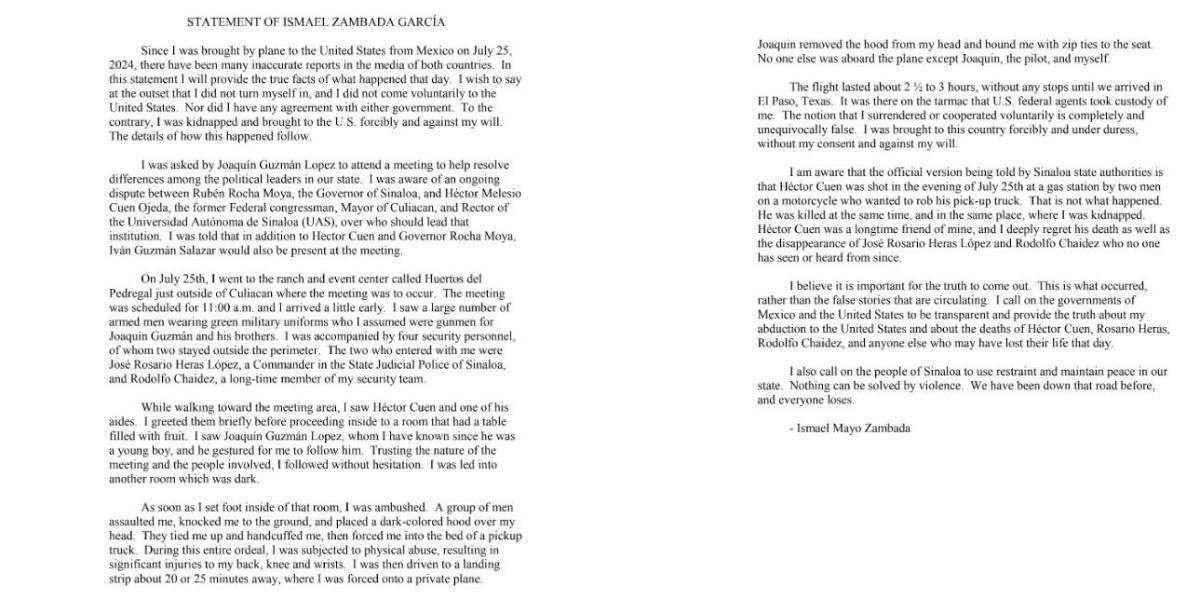 STATEMENT OF ISMAEL ZAMBADA GARCÍA

Since I was brought by plane to the United States from Mexico on July 25, 2024, there have been many inaccurate reports in the media of both countries. In this statement I will provide the true facts of what happened that day. I wish to say at the outset that I did not turn myself in, and I did not come voluntarily to the United States. Nor did I have any agreement with either government. To the contrary, I was kidnapped and brought to the U.S. forcibly and against my will. The details of how this happened follow.

I was asked by Joaquín Guzmán Lopez to attend a meeting to help resolve differences among the political leaders in our state. I was aware of an ongoing dispute between Rubén Rocha Moya, the Governor of Sinaloa, and Héctor Melesio Cuen Ojeda, the former Federal congressman, Mayor of Culiacan, and Rector of the Universidad Autónoma de Sinaloa (UAS), over who should lead that institution. I was told that in addition to Hector Cuen and Governor Rocha Moya, Iván Guzmán Salazar would also be present at the meeting.

On July 25th, I went to the ranch and event center called Huertos del Pedregal just outside of Culiacan where the meeting was to occur. The meeting was scheduled for 11:00 a.m. and I arrived a little early. I saw a large number of armed men wearing green military uniforms who I assumed were gunmen for Joaquín Guzmán and his brothers. I was accompanied by four security personnel, of whom two stayed outside the perimeter. The two who entered with me were José Rosario Heras López, a Commander in the State Judicial Police of Sinaloa, and Rodolfo Chaidez, a long-time member of my security team.

While walking toward the meeting area, I saw Héctor Cuen and one of his aides. I greeted them briefly before proceeding inside to a room that had a table filled with fruit. I saw Joaquín Guzmán Lopez, whom I have known since he was a young boy, and he gestured for me to follow him. Trusting the nature of the meeting and the people involved, I followed without hesitation. I was led into another room which was dark.

As soon as I set foot inside of that room, I was ambushed. A group of men assaulted me, knocked me to the ground, and placed a dark-colored hood over my head. They tied me up and handcuffed me, then forced me into the bed of a pickup truck. During this entire ordeal, I was subjected to physical abuse, resulting in significant injuries to my back, knee and wrists. I was then driven to a landing strip about 20 or 25 minutes away, where I was forced onto a private plane.

Joaquin removed the hood from my head and bound me with zip ties to the seat. No one else was aboard the plane except Joaquin, the pilot, and myself.

The flight lasted about 2 ½ to 3 hours, without any stops until we arrived in El Paso, Texas. It was there on the tarmac that U.S. federal agents took custody of me. The notion that I surrendered or cooperated voluntarily is completely and unequivocally false. I was brought to this country forcibly and under duress, without my consent and against my will.

I am aware that the official version being told by Sinaloa state authorities is that Héctor Cuen was shot in the evening of July 25th at a gas station by two men on a motorcycle who wanted to rob his pick-up truck. That is not what happened. He was killed at the same time, and in the same place, where I was kidnapped. Héctor Cuen was a longtime friend of mine, and I deeply regret his death as well as the disappearance of José Rosario Heras López and Rodolfo Chaidez who no one has seen or heard from since.

I believe it is important for the truth to come out. This is what occurred, rather than the false stories that are circulating. I call on the governments of Mexico and the United States to be transparent and provide the truth about my abduction to the United States and about the deaths of Héctor Cuen, Rosario Heras, Rodolfo Chaidez, and anyone else who may have lost their life that day.

I also call on the people of Sinaloa to use restraint and maintain peace in our state. Nothing can be solved by violence. We have been down that road before, and everyone loses.

- Ismael Mayo Zambada